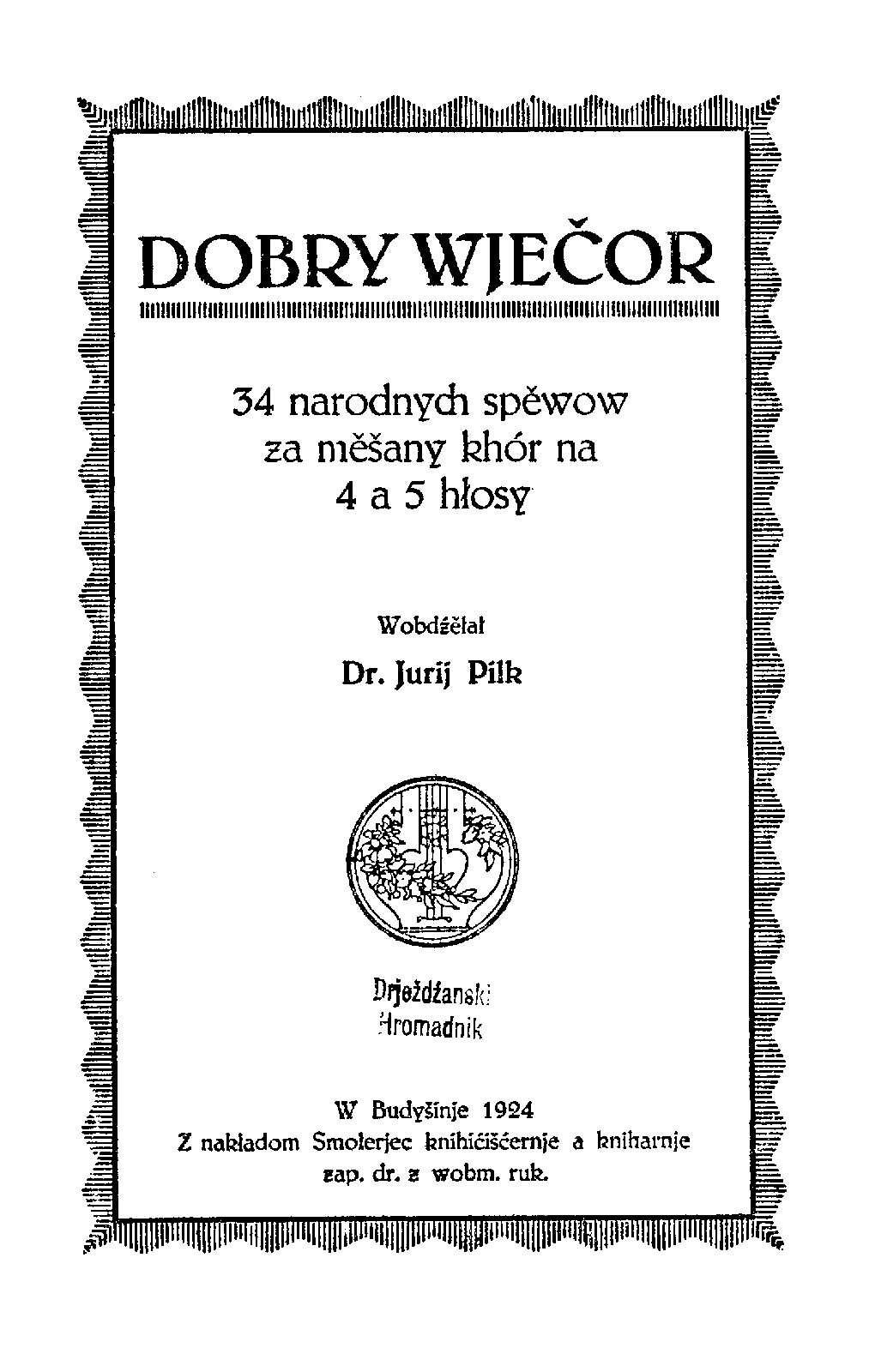 DOBRY WJEČOR

34 narodnych spěwow
za měšany khór na
4 a 5 hłosy

Wobdźěłał
Dr. Jurij Pilk

Drježdźanski
Hromadnik

W Budyšinje 1924
Z nakładom Smolerjec knihićišćernje a kniharnje
zap. dr. z wobm. ruk.